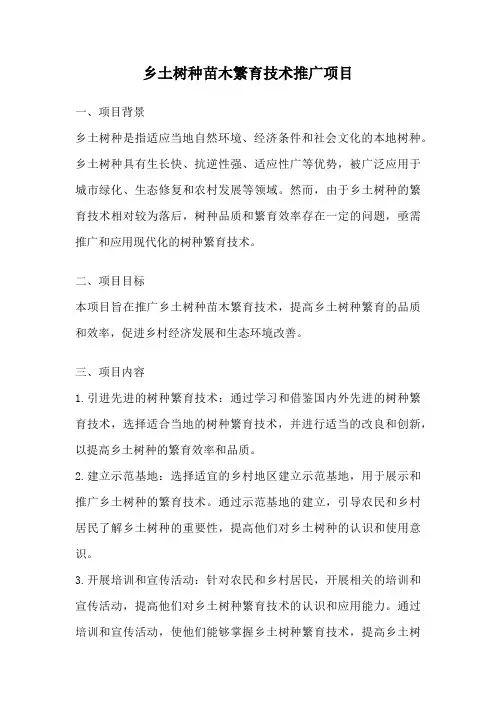 乡土树种苗木繁育技术推广项目

一、项目背景

乡土树种是指适应当地自然环境、经济条件和社会文化的本地树种。乡土树种具有生长快、抗逆性强、适应性广等优势，被广泛应用于城市绿化、生态修复和农村发展等领域。然而，由于乡土树种的繁育技术相对较为落后，树种品质和繁育效率存在一定的问题，亟需推广和应用现代化的树种繁育技术。

二、项目目标

本项目旨在推广乡土树种苗木繁育技术，提高乡土树种繁育的品质和效率，促进乡村经济发展和生态环境改善。

三、项目内容

1.引进先进的树种繁育技术：通过学习和借鉴国内外先进的树种繁育技术，选择适合当地的树种繁育技术，并进行适当的改良和创新，以提高乡土树种的繁育效率和品质。

2.建立示范基地：选择适宜的乡村地区建立示范基地，用于展示和推广乡土树种的繁育技术。通过示范基地的建立，引导农民和乡村居民了解乡土树种的重要性，提高他们对乡土树种的认识和使用意识。

3.开展培训和宣传活动：针对农民和乡村居民，开展相关的培训和宣传活动，提高他们对乡土树种繁育技术的认识和应用能力。通过培训和宣传活动，使他们能够掌握乡土树种繁育技术，提高乡土树